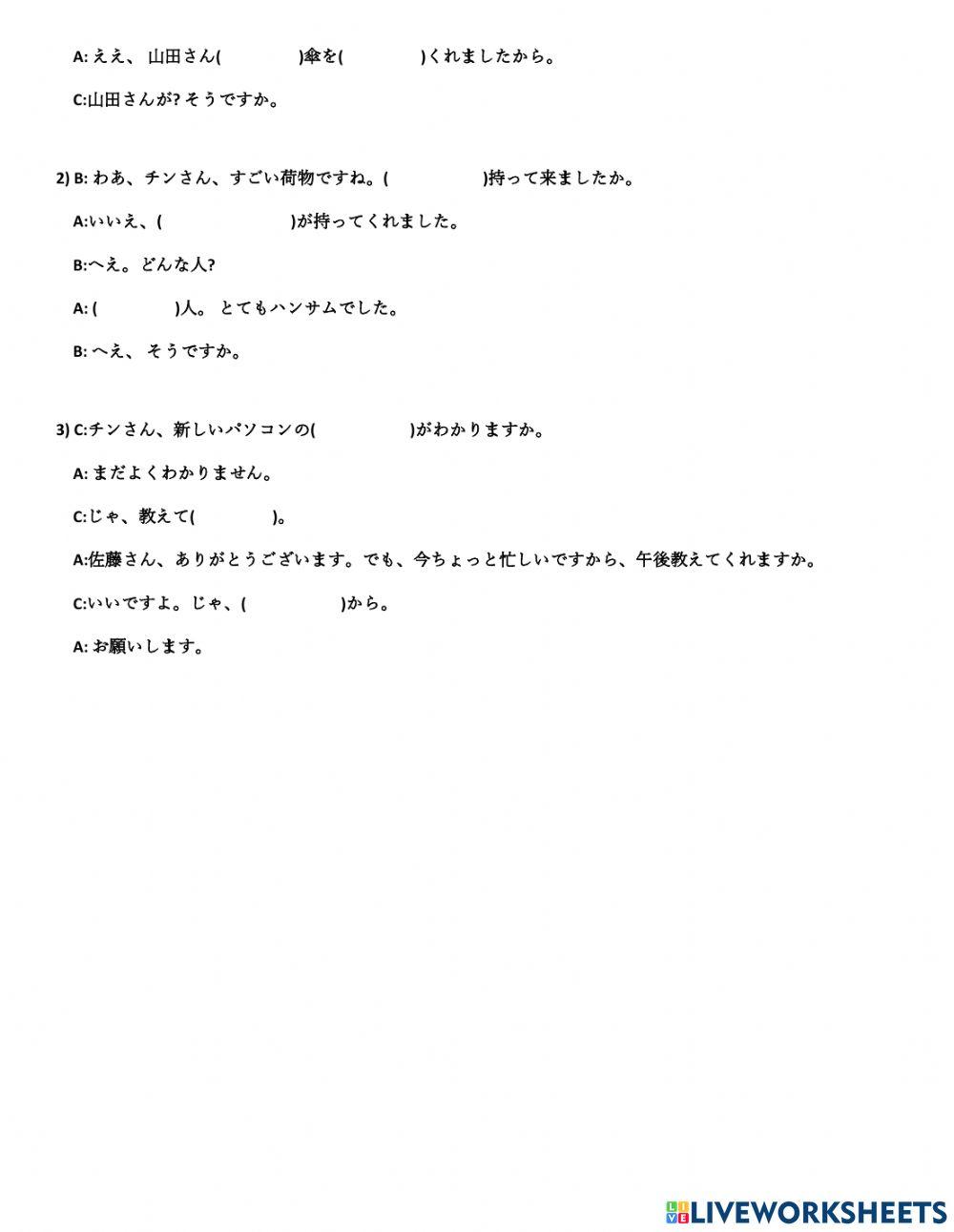 A: ええ、 山田さん(　　　　)傘を(　　　　)くれましたから。

C:山田さんが? そうですか。

2) B: わあ、チンさん、すごい荷物ですね。(　　　　)持って来ましたか。

A:いいえ、(　　　　)が持ってくれました。

B:へえ。どんな人?

A: (　　　　)人。 とてもハンサムでした。

B: へえ、 そうですか。

3) C:チンさん、新しいパソコンの(　　　　)がわかりますか。

A: まだよくわかりません。

C:じゃ、教えて(　　　　)。

A:佐藤さん、ありがとうございます。でも、今ちょっと忙しいですから、午後教えてくれますか。

C:いいですよ。じゃ、(　　　　)から。

A: お願いします。

LIVEWORKSHEETS